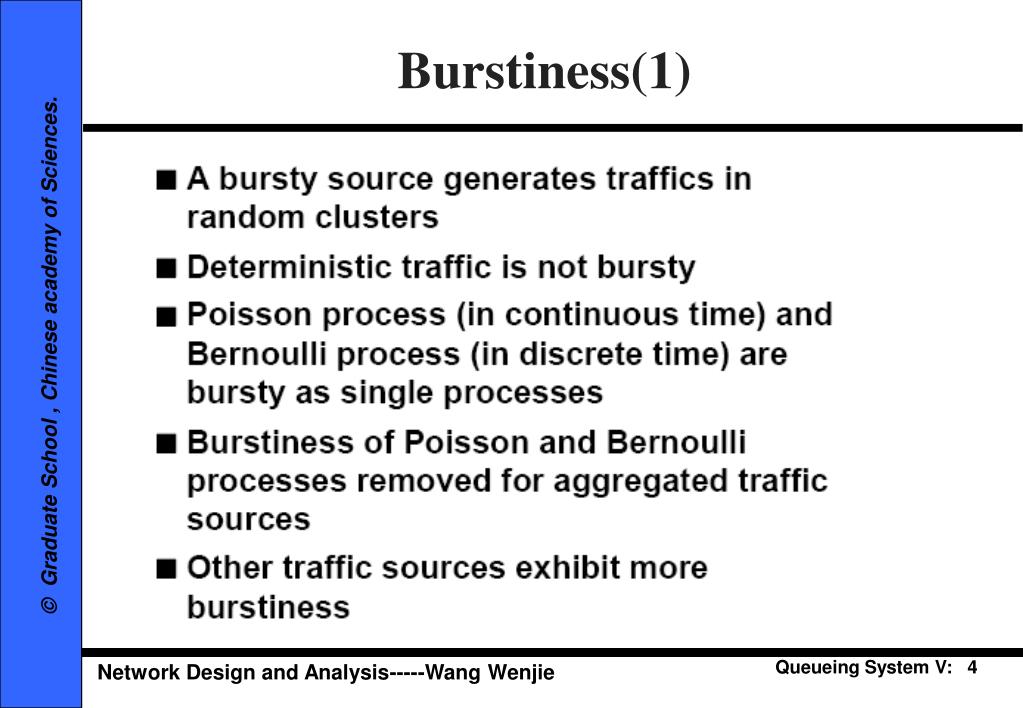 © Graduate School , Chinese academy of Sciences.

Burstiness(1)

■ A bursty source generates traffics in random clusters

■ Deterministic traffic is not bursty

■ Poisson process (in continuous time) and Bernoulli process (in discrete time) are bursty as single processes

■ Burstiness of Poisson and Bernoulli processes removed for aggregated traffic sources

■ Other traffic sources exhibit more burstiness

Network Design and Analysis-----Wang Wenjie

Queueing System V: 4